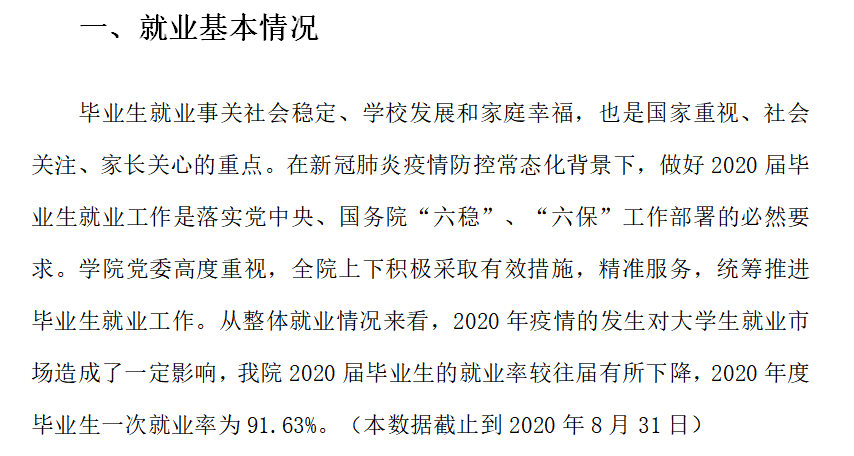 一、就业基本情况

毕业生就业事关社会稳定、学校发展和家庭幸福，也是国家重视、社会关注、家长关心的重点。在新冠肺炎疫情防控常态化背景下，做好 2020 届毕业生就业工作是落实党中央、国务院“六稳”、“六保”工作部署的必然要求。学院党委高度重视，全院上下积极采取有效措施，精准服务，统筹推进毕业生就业工作。从整体就业情况来看，2020 年疫情的发生对大学生就业市场造成了一定影响，我院 2020 届毕业生的就业率较往届有所下降，2020 年度毕业生一次就业率为 91.63%。（本数据截止到 2020 年 8 月 31 日）